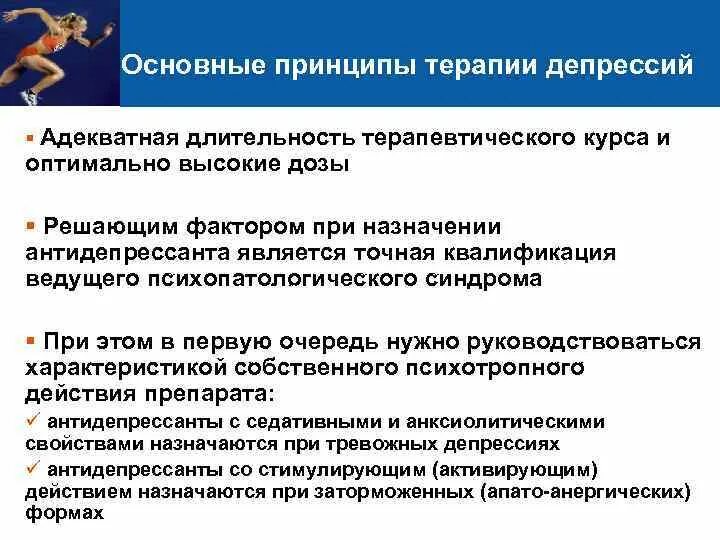 Основные принципы терапии депрессий

▪ Адекватная длительность терапевтического курса и оптимально высокие дозы

▪ Решающим фактором при назначении антидепрессанта является точная квалификация ведущего психопатологического синдрома

▪ При этом в первую очередь нужно руководствоваться характеристикой собственного психотропного действия препарата:

✓ антидепрессанты с седативными и анксиолитическими свойствами назначаются при тревожных депрессиях

✓ антидепрессанты со стимулирующим (активирующим) действием назначаются при заторможенных (апато-анергических) формах